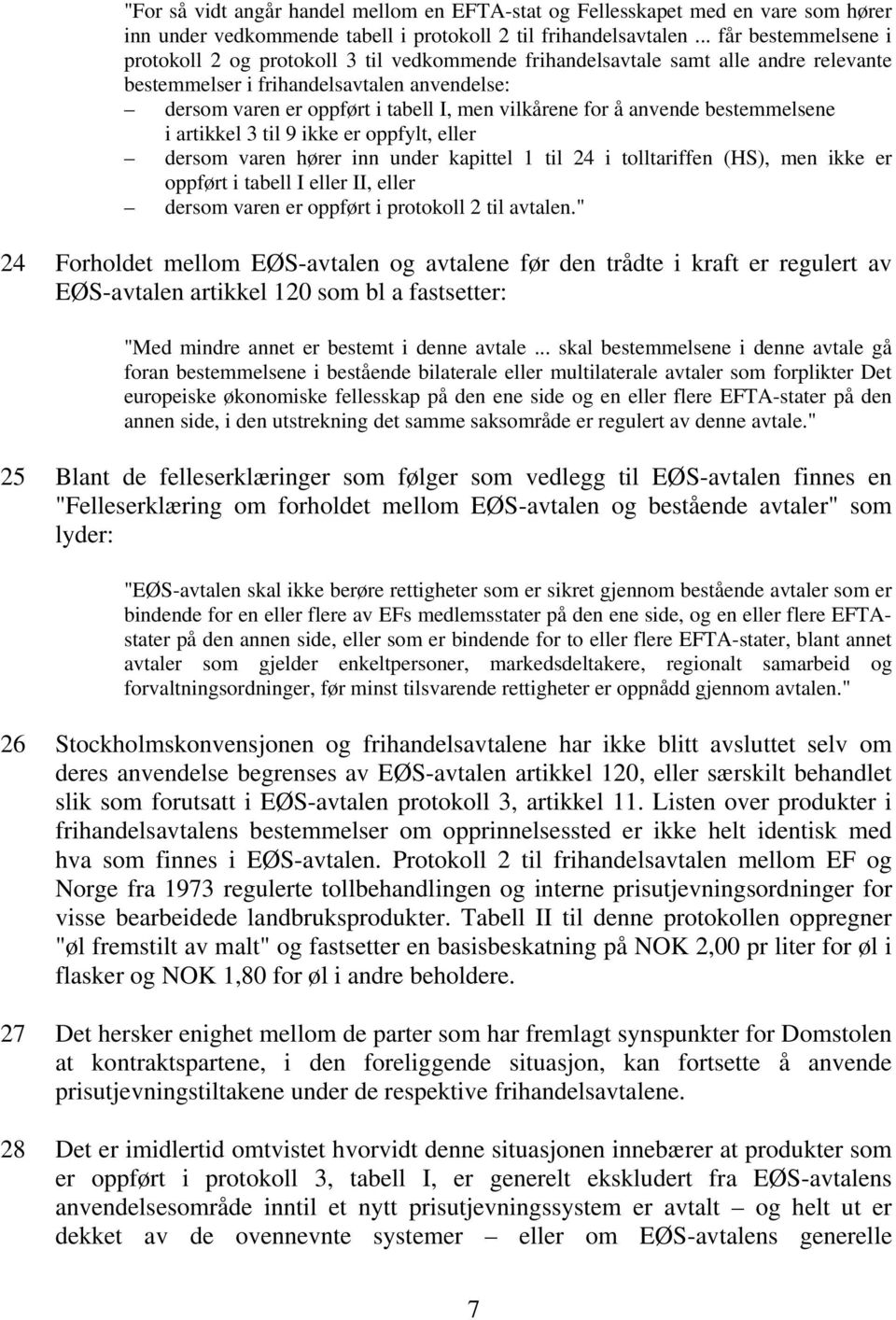 "For så vidt angår handel mellom en EFTA-stat og Fellesskapet med en vare som hører inn under vedkommende tabell i protokoll 2 til frihandelsavtalen ... får bestemmelsene i protokoll 2 og protokoll 3 til vedkommende frihandelsavtale samt alle andre relevante bestemmelser i frihandelsavtalen anvendelse:

– dersom varen er oppført i tabell I, men vilkårene for å anvende bestemmelsene i artikkel 3 til 9 ikke er oppfylt, eller

– dersom varen hører inn under kapittel 1 til 24 i tolltariffen (HS), men ikke er oppført i tabell I eller II, eller

– dersom varen er oppført i protokoll 2 til avtalen."

24 Forholdet mellom EØS-avtalen og avtalene før den trådte i kraft er regulert av EØS-avtalen artikkel 120 som bl a fastsetter:

"Med mindre annet er bestemt i denne avtale ... skal bestemmelsene i denne avtale gå foran bestemmelsene i bestående bilaterale eller multilaterale avtaler som forplikter Det europeiske økonomiske fellesskap på den ene side og en eller flere EFTA-stater på den annen side, i den utstrekning det samme saksområde er regulert av denne avtale."

25 Blant de felleserklæringer som følger som vedlegg til EØS-avtalen finnes en "Felleserklæring om forholdet mellom EØS-avtalen og bestående avtaler" som lyder:

"EØS-avtalen skal ikke berøre rettigheter som er sikret gjennom bestående avtaler som er bindende for en eller flere av EFs medlemsstater på den ene side, og en eller flere EFTA-stater på den annen side, eller som er bindende for to eller flere EFTA-stater, blant annet avtaler som gjelder enkeltpersoner, markedsdeltakere, regionalt samarbeid og forvaltningsordninger, før minst tilsvarende rettigheter er oppnådd gjennom avtalen."

26 Stockholmskonvensjonen og frihandelsavtalene har ikke blitt avsluttet selv om deres anvendelse begrenses av EØS-avtalen artikkel 120, eller særskilt behandlet slik som forutsatt i EØS-avtalen protokoll 3, artikkel 11. Listen over produkter i frihandelsavtalens bestemmelser om opprinnelsessted er ikke helt identisk med hva som finnes i EØS-avtalen. Protokoll 2 til frihandelsavtalen mellom EF og Norge fra 1973 regulerte tollbehandlingen og interne prisutjevningsordninger for visse bearbeidede landbruksprodukter. Tabell II til denne protokollen oppregner "øl fremstilt av malt" og fastsetter en basisbeskatning på NOK 2,00 pr liter for øl i flasker og NOK 1,80 for øl i andre beholdere.

27 Det hersker enighet mellom de parter som har fremlagt synspunkter for Domstolen at kontraktspartene, i den foreliggende situasjon, kan fortsette å anvende prisutjevningstiltakene under de respektive frihandelsavtalene.

28 Det er imidlertid omtvistet hvorvidt denne situasjonen innebærer at produkter som er oppført i protokoll 3, tabell I, er generelt ekskludert fra EØS-avtalens anvendelsesområde inntil et nytt prisutjevningssystem er avtalt – og helt ut er dekket av de ovennevnte systemer – eller om EØS-avtalens generelle

7